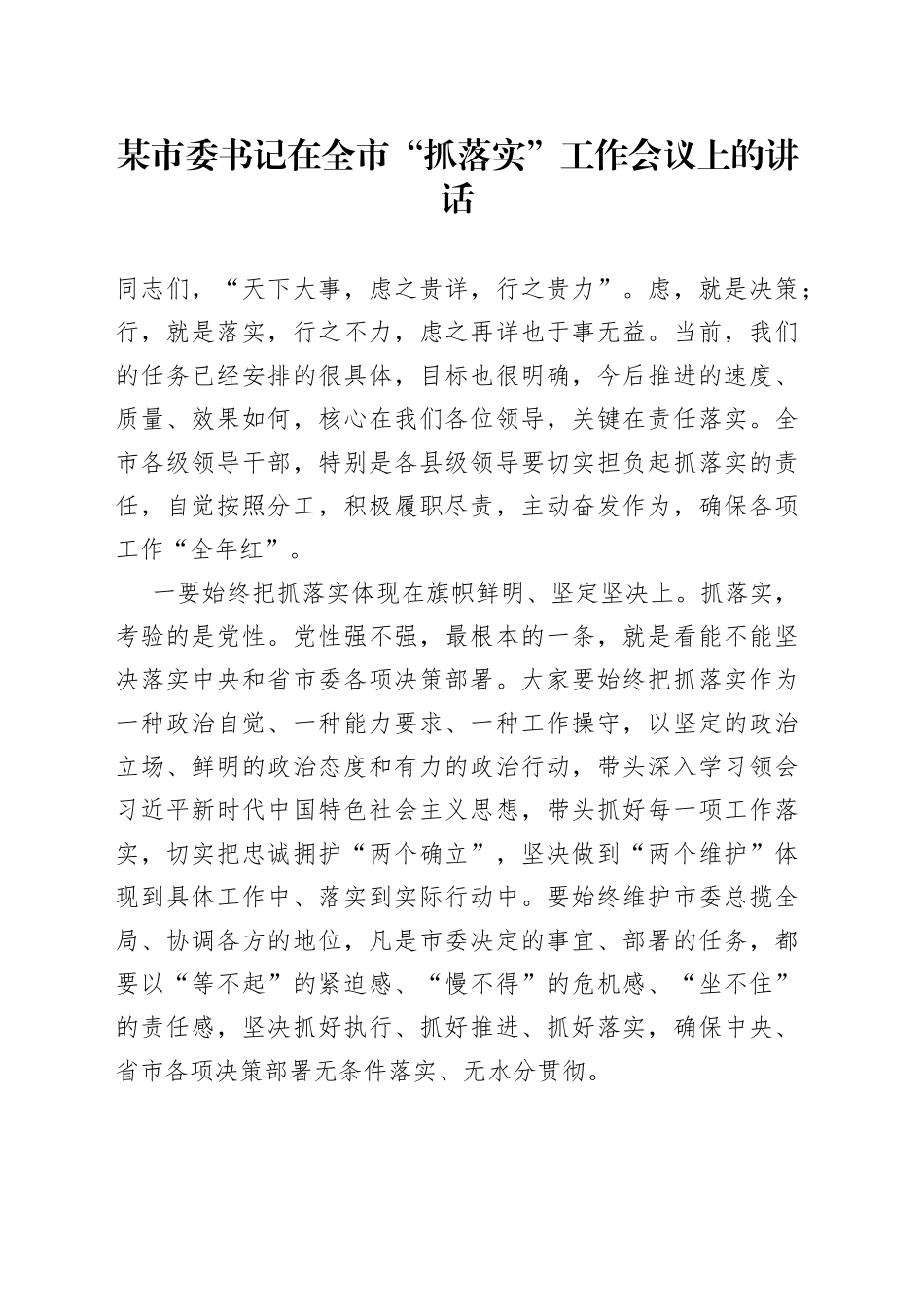 某市委书记在全市“抓落实”工作会议上的讲话

同志们，“天下大事，虑之贵详，行之贵力”。虑，就是决策；行，就是落实，行之不力，虑之再详也于事无益。当前，我们的任务已经安排的很具体，目标也很明确，今后推进的速度、质量、效果如何，核心在我们各位领导，关键在责任落实。全市各级领导干部，特别是各县级领导要切实担负起抓落实的责任，自觉按照分工，积极履职尽责，主动奋发作为，确保各项工作“全年红”。

一要始终把抓落实体现在旗帜鲜明、坚定坚决上。抓落实，考验的是党性。党性强不强，最根本的一条，就是看能不能坚决落实中央和省市委各项决策部署。大家要始终把抓落实作为一种政治自觉、一种能力要求、一种工作操守，以坚定的政治立场、鲜明的政治态度和有力的政治行动，带头深入学习领会习近平新时代中国特色社会主义思想，带头抓好每一项工作落实，切实把忠诚拥护“两个确立”，坚决做到“两个维护”体现到具体工作中、落实到实际行动中。要始终维护市委总揽全局、协调各方的地位，凡是市委决定的事宜、部署的任务，都要以“等不起”的紧迫感、“慢不得”的危机感、“坐不住”的责任感，坚决抓好执行、抓好推进、抓好落实，确保中央、省市各项决策部署无条件落实、无水分贯彻。